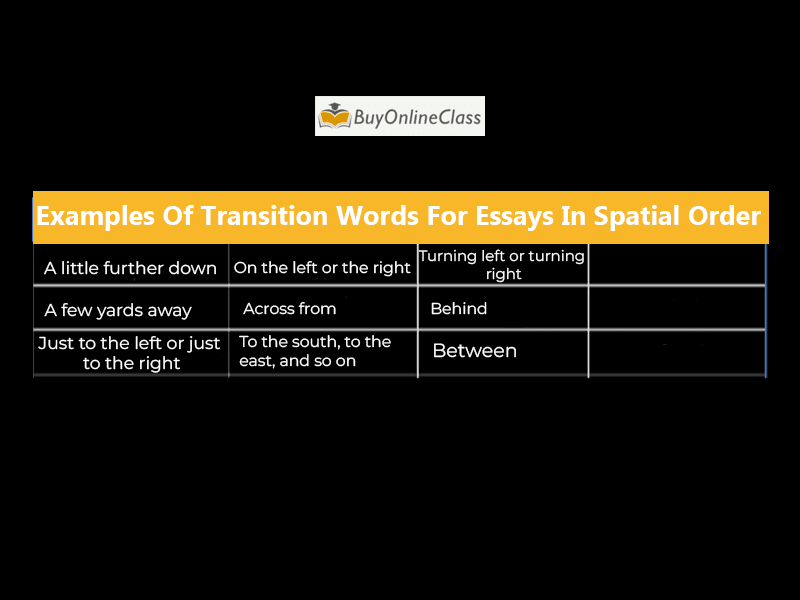 BuyOnlineClass

Examples Of Transition Words For Essays In Spatial Order

| A little further down | On the left or the right | Turning left or turning right | |
|---|---|---|---|
| A few yards away | Across from | Behind | |
| Just to the left or just to the right | To the south, to the east, and so on | Between | |